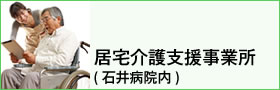 居宅介護支援事業所
( 石井病院内 )